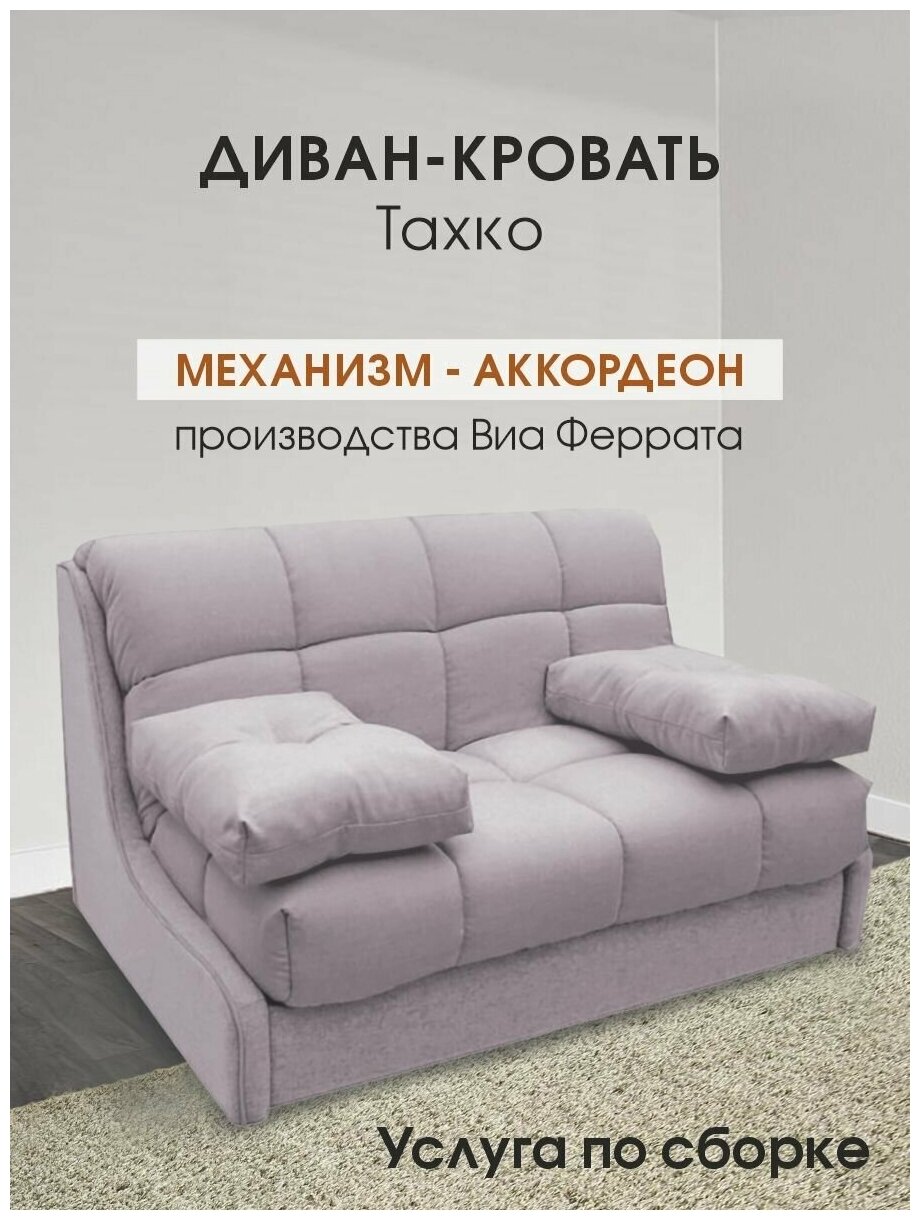 ДИВАН-КРОВАТЬ
Тахко

МЕХАНИЗМ - АККОРДЕОН
производства Виа Феррата

Услуга по сборке